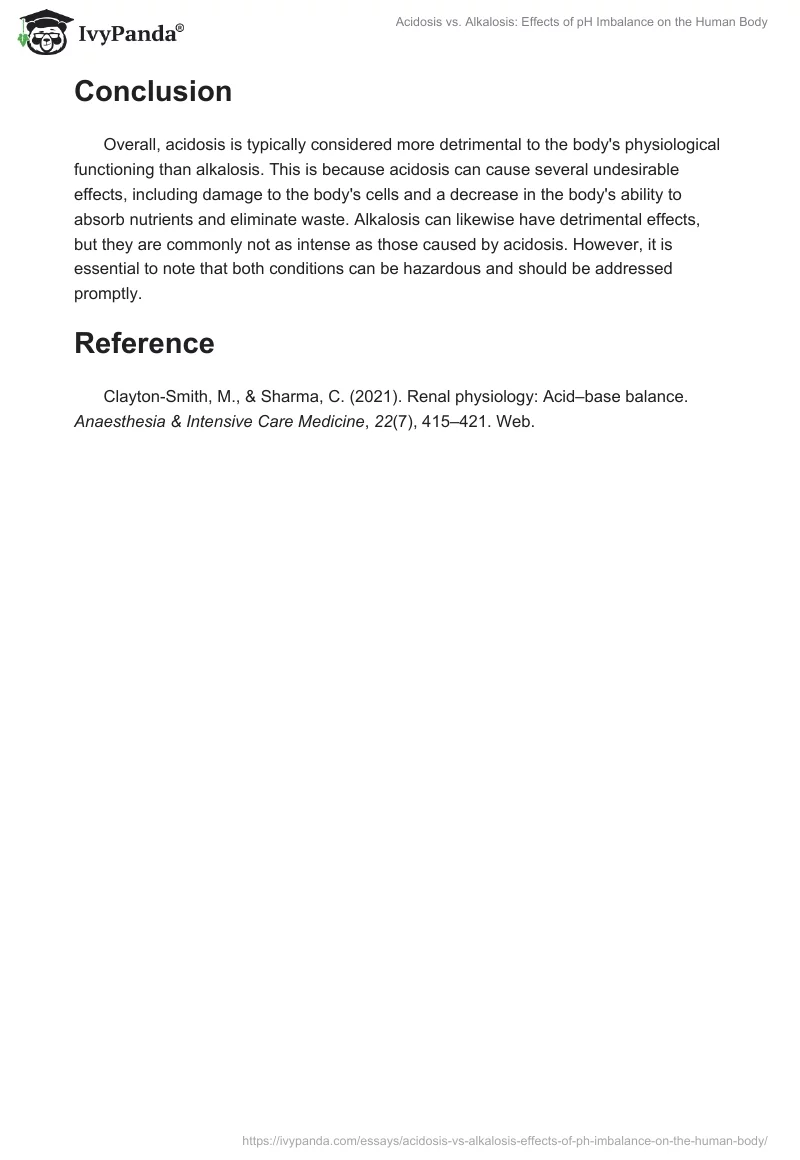 IvyPanda®

Acidosis vs. Alkalosis: Effects of pH Imbalance on the Human Body

Conclusion

Overall, acidosis is typically considered more detrimental to the body's physiological functioning than alkalosis. This is because acidosis can cause several undesirable effects, including damage to the body's cells and a decrease in the body's ability to absorb nutrients and eliminate waste. Alkalosis can likewise have detrimental effects, but they are commonly not as intense as those caused by acidosis. However, it is essential to note that both conditions can be hazardous and should be addressed promptly.

Reference

Clayton-Smith, M., & Sharma, C. (2021). Renal physiology: Acid–base balance. Anaesthesia & Intensive Care Medicine, 22(7), 415–421. Web.

https://ivypanda.com/essays/acidosis-vs-alkalosis-effects-of-ph-imbalance-on-the-human-body/